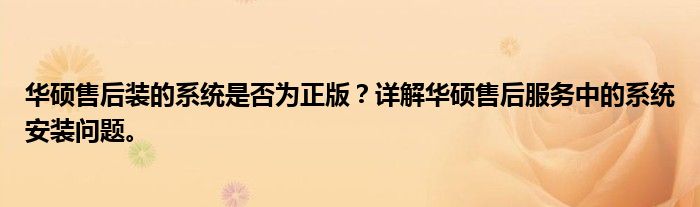 华硕售后装的系统是否为正版？详解华硕售后服务中的系统安装问题。